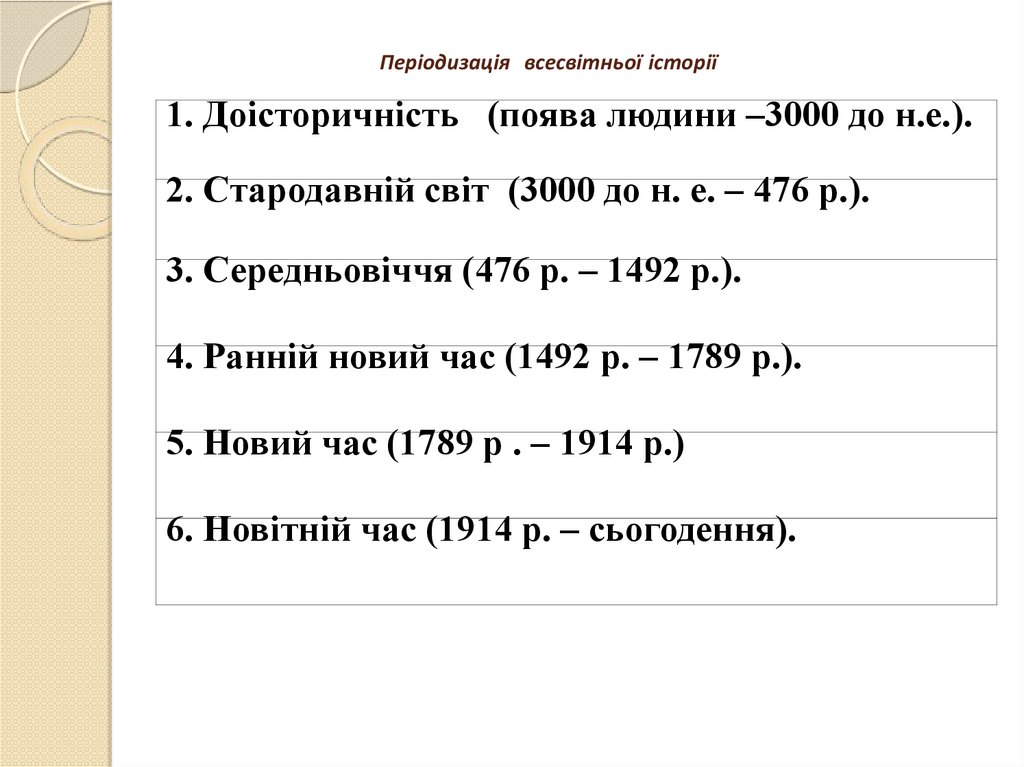 Періодизація всесвітньої історії

| 1. Доісторичність (поява людини –3000 до н.е.). |
|---|
| 2. Стародавній світ (3000 до н. е. – 476 р.). |
| 3. Середньовіччя (476 р. – 1492 р.). |
| 4. Ранній новий час (1492 р. – 1789 р.). |
| 5. Новий час (1789 р . – 1914 р.) |
| 6. Новітній час (1914 р. – сьогодення). |